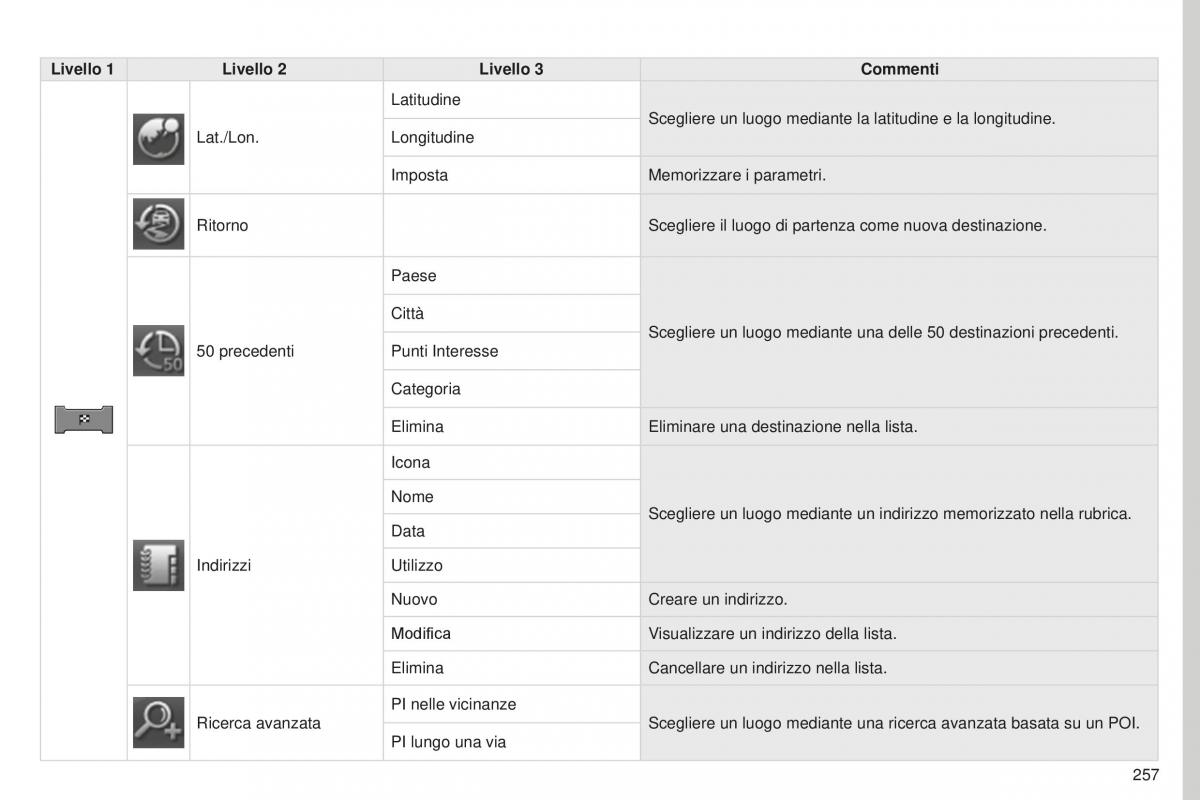 | Livello 1 | Livello 2 | Livello 3 | Commenti |
|---|---|---|---|
| | Lat./Lon. | Latitudine | Scegliere un luogo mediante la latitudine e la longitudine. |
| | | Longitudine | |
| | | Imposta | Memorizzare i parametri. |
| | Ritorno | | Scegliere il luogo di partenza come nuova destinazione. |
| | 50 precedenti | Paese | Scegliere un luogo mediante una delle 50 destinazioni precedenti. |
| | | Città | |
| | | Punti Interesse | |
| | | Categoria | |
| | | Elimina | Eliminare una destinazione nella lista. |
| | Indirizzi | Icona | Scegliere un luogo mediante un indirizzo memorizzato nella rubrica. |
| | | Nome | |
| | | Data | |
| | | Utilizzo | |
| | | Nuovo | Creare un indirizzo. |
| | | Modifica | Visualizzare un indirizzo della lista. |
| | | Elimina | Cancellare un indirizzo nella lista. |
| | Ricerca avanzata | PI nelle vicinanze | Scegliere un luogo mediante una ricerca avanzata basata su un POI. |
| | | PI lungo una via | |

257